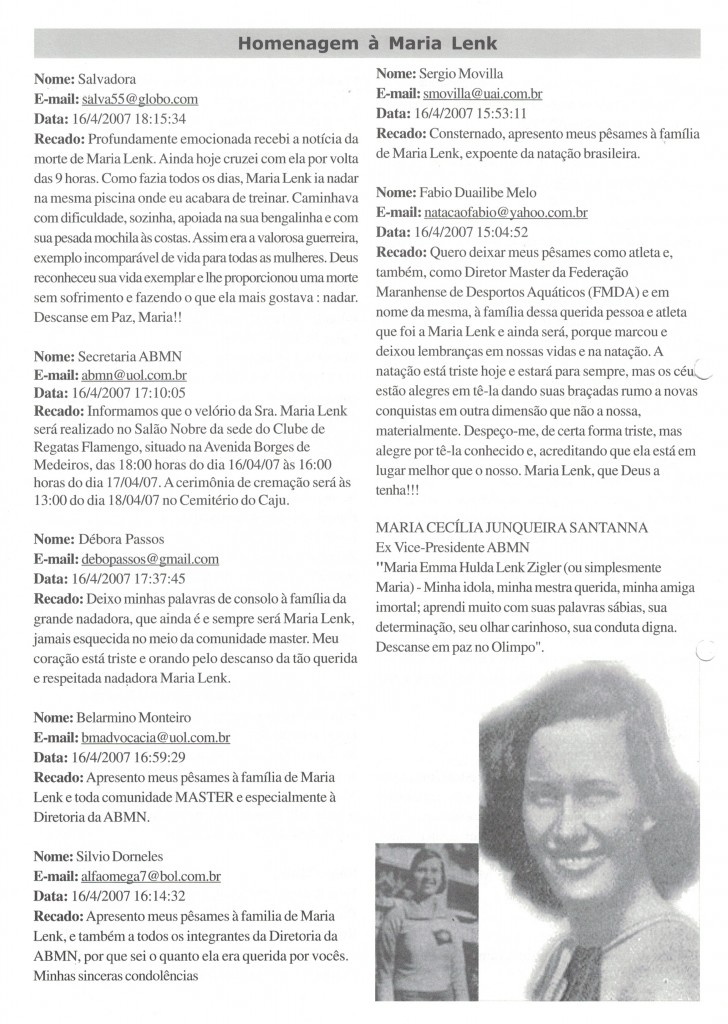 Homenagem à Maria Lenk

Nome: Salvadora
E-mail: salva55@globo.com
Data: 16/4/2007 18:15:34
Recado: Profundamente emocionada recebi a notícia da morte de Maria Lenk. Ainda hoje cruzei com ela por volta das 9 horas. Como fazia todos os dias, Maria Lenk ia nadar na mesma piscina onde eu acabara de treinar. Caminhava com dificuldade, sozinha, apoiada na sua bengalinha e com sua pesada mochila às costas. Assim era a valorosa guerreira, exemplo incomparável de vida para todas as mulheres. Deus reconheceu sua vida exemplar e lhe proporcionou uma morte sem sofrimento e fazendo o que ela mais gostava : nadar. Descanse em Paz, Maria!!

Nome: Secretaria ABMN
E-mail: abmn@uol.com.br
Data: 16/4/2007 17:10:05
Recado: Informamos que o velório da Sra. Maria Lenk será realizado no Salão Nobre da sede do Clube de Regatas Flamengo, situado na Avenida Borges de Medeiros, das 18:00 horas do dia 16/04/07 às 16:00 horas do dia 17/04/07. A cerimônia de cremação será às 13:00 do dia 18/04/07 no Cemitério do Caju.

Nome: Débora Passos
E-mail: debopassos@gmail.com
Data: 16/4/2007 17:37:45
Recado: Deixo minhas palavras de consolo à família da grande nadadora, que ainda é e sempre será Maria Lenk, jamais esquecida no meio da comunidade master. Meu coração está triste e orando pelo descanso da tão querida e respeitada nadadora Maria Lenk.

Nome: Belarmino Monteiro
E-mail: bmadvocacia@uol.com.br
Data: 16/4/2007 16:59:29
Recado: Apresento meus pêsames à família de Maria Lenk e toda comunidade MASTER e especialmente à Diretoria da ABMN.

Nome: Silvio Dorneles
E-mail: alfaomega7@bol.com.br
Data: 16/4/2007 16:14:32
Recado: Apresento meus pêsames à familia de Maria Lenk, e também a todos os integrantes da Diretoria da ABMN, por que sei o quanto ela era querida por vocês. Minhas sinceras condolências

Nome: Sergio Movilla
E-mail: smovilla@uai.com.br
Data: 16/4/2007 15:53:11
Recado: Consternado, apresento meus pêsames à família de Maria Lenk, expoente da natação brasileira.

Nome: Fabio Duailibe Melo
E-mail: natacaofabio@yahoo.com.br
Data: 16/4/2007 15:04:52
Recado: Quero deixar meus pêsames como atleta e, também, como Diretor Master da Federação Maranhense de Desportos Aquáticos (FMDA) e em nome da mesma, à família dessa querida pessoa e atleta que foi a Maria Lenk e ainda será, porque marcou e deixou lembranças em nossas vidas e na natação. A natação está triste hoje e estará para sempre, mas os céu estão alegres em tê-la dando suas braçadas rumo a novas conquistas em outra dimensão que não a nossa, materialmente. Despeço-me, de certa forma triste, mas alegre por tê-la conhecido e, acreditando que ela está em lugar melhor que o nosso. Maria Lenk, que Deus a tenha!!!

MARIA CECÍLIA JUNQUEIRA SANTANNA
Ex Vice-Presidente ABMN
"Maria Emma Hulda Lenk Zigler (ou simplesmente Maria) - Minha idola, minha mestra querida, minha amiga imortal; aprendi muito com suas palavras sábias, sua determinação, seu olhar carinhoso, sua conduta digna. Descanse em paz no Olimpo".